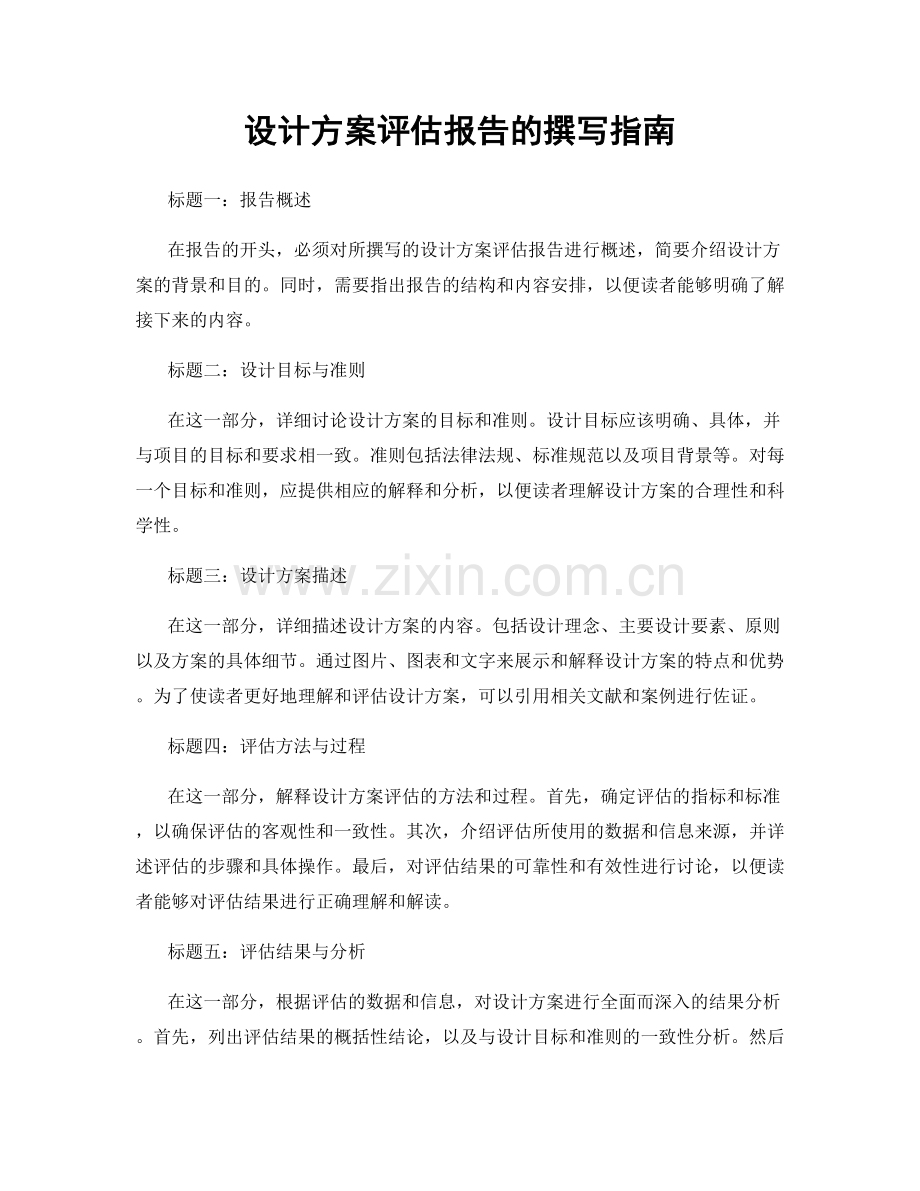 设计方案评估报告的撰写指南

标题一：报告概述

在报告的开头，必须对所撰写的设计方案评估报告进行概述，简要介绍设计方案的背景和目的。同时，需要指出报告的结构和内容安排，以便读者能够明确了解接下来的内容。

标题二：设计目标与准则

在这一部分，详细讨论设计方案的目标和准则。设计目标应该明确、具体，并与项目的目标和要求相一致。准则包括法律法规、标准规范以及项目背景等。对每一个目标和准则，应提供相应的解释和分析，以便读者理解设计方案的合理性和科学性。

标题三：设计方案描述

www.zixin.com.cn

在这一部分，详细描述设计方案的内容。包括设计理念、主要设计要素、原则以及方案的具体细节。通过图片、图表和文字来展示和解释设计方案的特点和优势。为了使读者更好地理解和评估设计方案，可以引用相关文献和案例进行佐证。

标题四：评估方法与过程

在这一部分，解释设计方案评估的方法和过程。首先，确定评估的指标和标准，以确保评估的客观性和一致性。其次，介绍评估所使用的数据和信息来源，并详述评估的步骤和具体操作。最后，对评估结果的可靠性和有效性进行讨论，以便读者能够对评估结果进行正确理解和解读。

标题五：评估结果与分析

在这一部分，根据评估的数据和信息，对设计方案进行全面而深入的结果分析。首先，列出评估结果的概括性结论，以及与设计目标和准则的一致性分析。然后